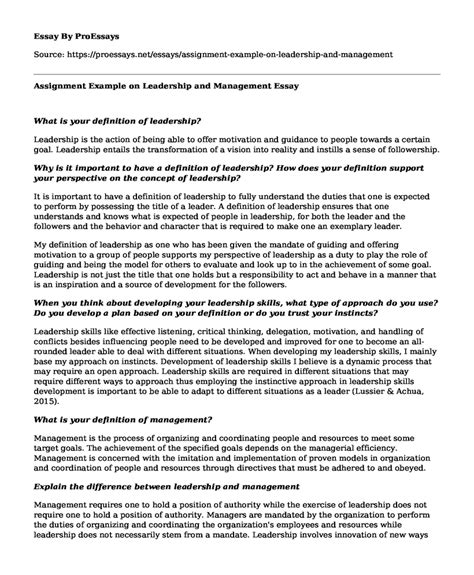 Essay By ProEssays

Source: https://proessays.net/essays/assignment-example-on-leadership-and-management

Assignment Example on Leadership and Management Essay

What is your definition of leadership?

Leadership is the action of being able to offer motivation and guidance to people towards a certain goal. Leadership entails the transformation of a vision into reality and instills a sense of followership.

Why is it important to have a definition of leadership? How does your definition support your perspective on the concept of leadership?

It is important to have a definition of leadership to fully understand the duties that one is expected to perform by possessing the title of a leader. A definition of leadership ensures that one understands and knows what is expected of people in leadership, for both the leader and the followers and the behavior and character that is required to make one an exemplary leader.

My definition of leadership as one who has been given the mandate of guiding and offering motivation to a group of people supports my perspective of leadership as a duty to play the role of guiding and being the model for others to evaluate and look up to in the achievement of some goal. Leadership is not just the title that one holds but a responsibility to act and behave in a manner that is an inspiration and a source of development for the followers.

When you think about developing your leadership skills, what type of approach do you use? Do you develop a plan based on your definition or do you trust your instincts?

Leadership skills like effective listening, critical thinking, delegation, motivation, and handling of conflicts besides influencing people need to be developed and improved for one to become an all-rounded leader able to deal with different situations. When developing my leadership skills, I mainly base my approach on instincts. Development of leadership skills I believe is a dynamic process that may require an open approach. Leadership skills are required in different situations that may require different ways to approach thus employing the instinctive approach in leadership skills development is important to be able to adapt to different situations as a leader (Lussier & Achua, 2015).

What is your definition of management?

Management is the process of organizing and coordinating people and resources to meet some target goals. The achievement of the specified goals depends on the managerial efficiency. Management is concerned with the imitation and implementation of proven models in organization and coordination of people and resources through directives that must be adhered to and obeyed.

Explain the difference between leadership and management

Management requires one to hold a position of authority while the exercise of leadership does not require one to hold a position of authority. Managers are mandated by the organization to perform the duties of organizing and coordinating the organization's employees and resources while leadership does not necessarily stem from a mandate. Leadership involves innovation of new ways